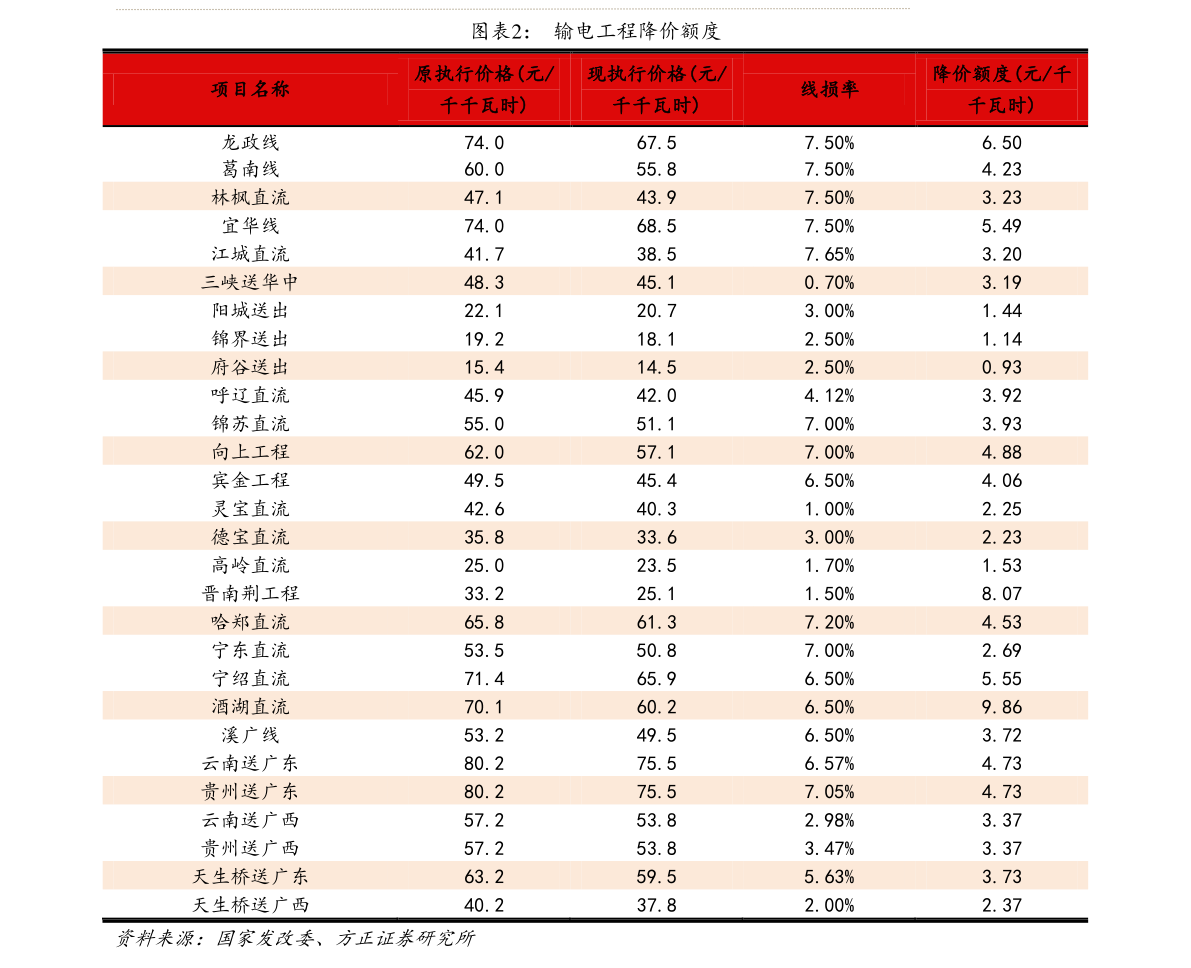 图表2：　输电工程降价额度

| 项目名称 | 原执行价格(元/千千瓦时) | 现执行价格(元/千千瓦时) | 线损率 | 降价额度(元/千千瓦时) |
|---|---|---|---|---|
| 龙政线 | 74.0 | 67.5 | 7.50% | 6.50 |
| 葛南线 | 60.0 | 55.8 | 7.50% | 4.23 |
| 林枫直流 | 47.1 | 43.9 | 7.50% | 3.23 |
| 宜华线 | 74.0 | 68.5 | 7.50% | 5.49 |
| 江城直流 | 41.7 | 38.5 | 7.65% | 3.20 |
| 三峡送华中 | 48.3 | 45.1 | 0.70% | 3.19 |
| 阳城送出 | 22.1 | 20.7 | 3.00% | 1.44 |
| 锦界送出 | 19.2 | 18.1 | 2.50% | 1.14 |
| 府谷送出 | 15.4 | 14.5 | 2.50% | 0.93 |
| 呼辽直流 | 45.9 | 42.0 | 4.12% | 3.92 |
| 锦苏直流 | 55.0 | 51.1 | 7.00% | 3.93 |
| 向上工程 | 62.0 | 57.1 | 7.00% | 4.88 |
| 宾金工程 | 49.5 | 45.4 | 6.50% | 4.06 |
| 灵宝直流 | 42.6 | 40.3 | 1.00% | 2.25 |
| 德宝直流 | 35.8 | 33.6 | 3.00% | 2.23 |
| 高岭直流 | 25.0 | 23.5 | 1.70% | 1.53 |
| 晋南荆工程 | 33.2 | 25.1 | 1.50% | 8.07 |
| 哈郑直流 | 65.8 | 61.3 | 7.20% | 4.53 |
| 宁东直流 | 53.5 | 50.8 | 7.00% | 2.69 |
| 宁绍直流 | 71.4 | 65.9 | 6.50% | 5.55 |
| 酒湖直流 | 70.1 | 60.2 | 6.50% | 9.86 |
| 溪广线 | 53.2 | 49.5 | 6.50% | 3.72 |
| 云南送广东 | 80.2 | 75.5 | 6.57% | 4.73 |
| 贵州送广东 | 80.2 | 75.5 | 7.05% | 4.73 |
| 云南送广西 | 57.2 | 53.8 | 2.98% | 3.37 |
| 贵州送广西 | 57.2 | 53.8 | 3.47% | 3.37 |
| 天生桥送广东 | 63.2 | 59.5 | 5.63% | 3.73 |
| 天生桥送广西 | 40.2 | 37.8 | 2.00% | 2.37 |

资料来源：国家发改委、方正证券研究所